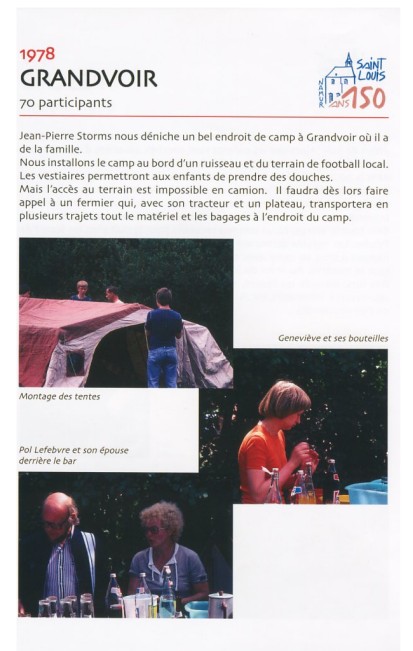 1978
GRANDVOIR
70 participants

SAINT LOUIS
NAMUR
ANS 150

Jean-Pierre Storms nous déniche un bel endroit de camp à Grandvoir où il a de la famille.
Nous installons le camp au bord d'un ruisseau et du terrain de football local.
Les vestiaires permettront aux enfants de prendre des douches.
Mais l'accès au terrain est impossible en camion. Il faudra dès lors faire appel à un fermier qui, avec son tracteur et un plateau, transportera en plusieurs trajets tout le matériel et les bagages à l'endroit du camp.

Geneviève et ses bouteilles

Montage des tentes

Pol Lefebvre et son épouse derrière le bar